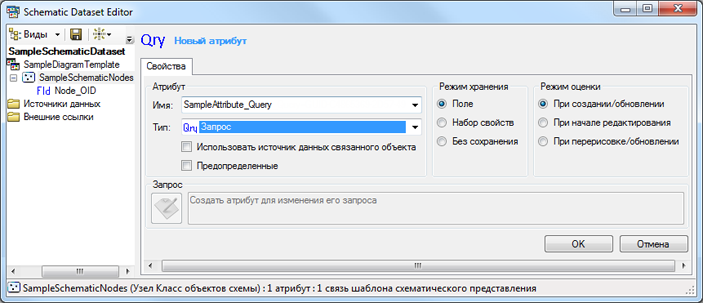 Schematic Dataset Editor

Виды

SampleSchematicDataset
SampleDiagramTemplate
SampleSchematicNodes
Fld Node_OID
Источники данных
Внешние ссылки

Qry Новый атрибут

Свойства

Атрибут
Имя: SampleAttribute_Query
Тип: Qry Запрос
Использовать источник данных связанного объекта
Предопределенные

Режим хранения
Поле
Набор свойств
Без сохранения

Режим оценки
При создании/обновлении
При начале редактирования
При перерисовке/обновлении

Запрос
Создать атрибут для изменения его запроса

OK
Отмена

SampleSchematicNodes (Узел Класс объектов схемы) : 1 атрибут : 1 связь шаблона схематического представления